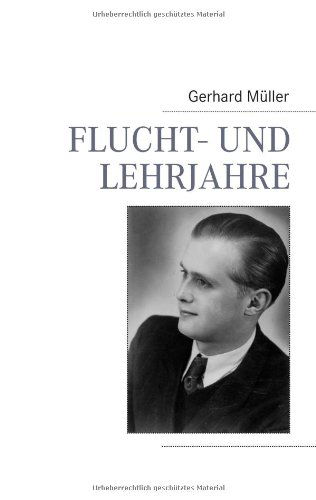 Urheberrechtlich geschütztes Material

Gerhard Müller

FLUCHT- UND LEHRJAHRE

Urheberrechtlich geschütztes Material